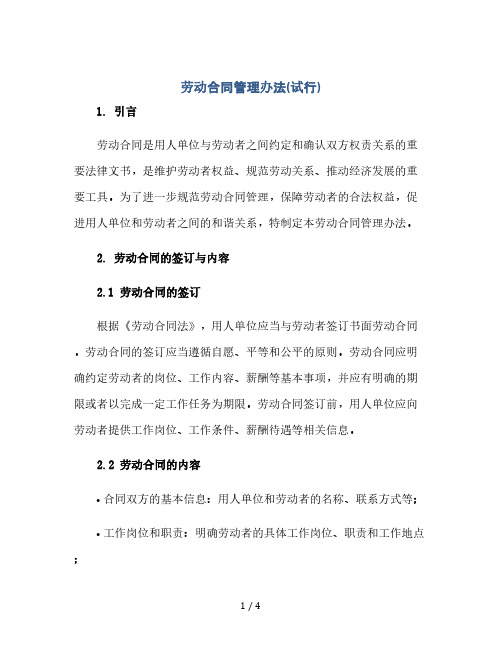 劳动合同管理办法(试行)

1. 引言

劳动合同是用人单位与劳动者之间约定和确认双方权责关系的重要法律文书，是维护劳动者权益、规范劳动关系、推动经济发展的重要工具。为了进一步规范劳动合同管理，保障劳动者的合法权益，促进用人单位和劳动者之间的和谐关系，特制定本劳动合同管理办法。

2. 劳动合同的签订与内容

2.1 劳动合同的签订

根据《劳动合同法》，用人单位应当与劳动者签订书面劳动合同。劳动合同的签订应当遵循自愿、平等和公平的原则。劳动合同应明确约定劳动者的岗位、工作内容、薪酬等基本事项，并应有明确的期限或者以完成一定工作任务为期限。劳动合同签订前，用人单位应向劳动者提供工作岗位、工作条件、薪酬待遇等相关信息。

2.2 劳动合同的内容

• 合同双方的基本信息：用人单位和劳动者的名称、联系方式等；

• 工作岗位和职责：明确劳动者的具体工作岗位、职责和工作地点；

1 / 4